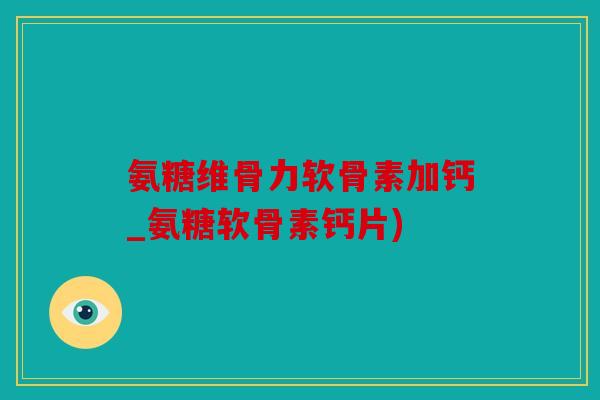 氨糖维骨力软骨素加钙_氨糖软骨素钙片)